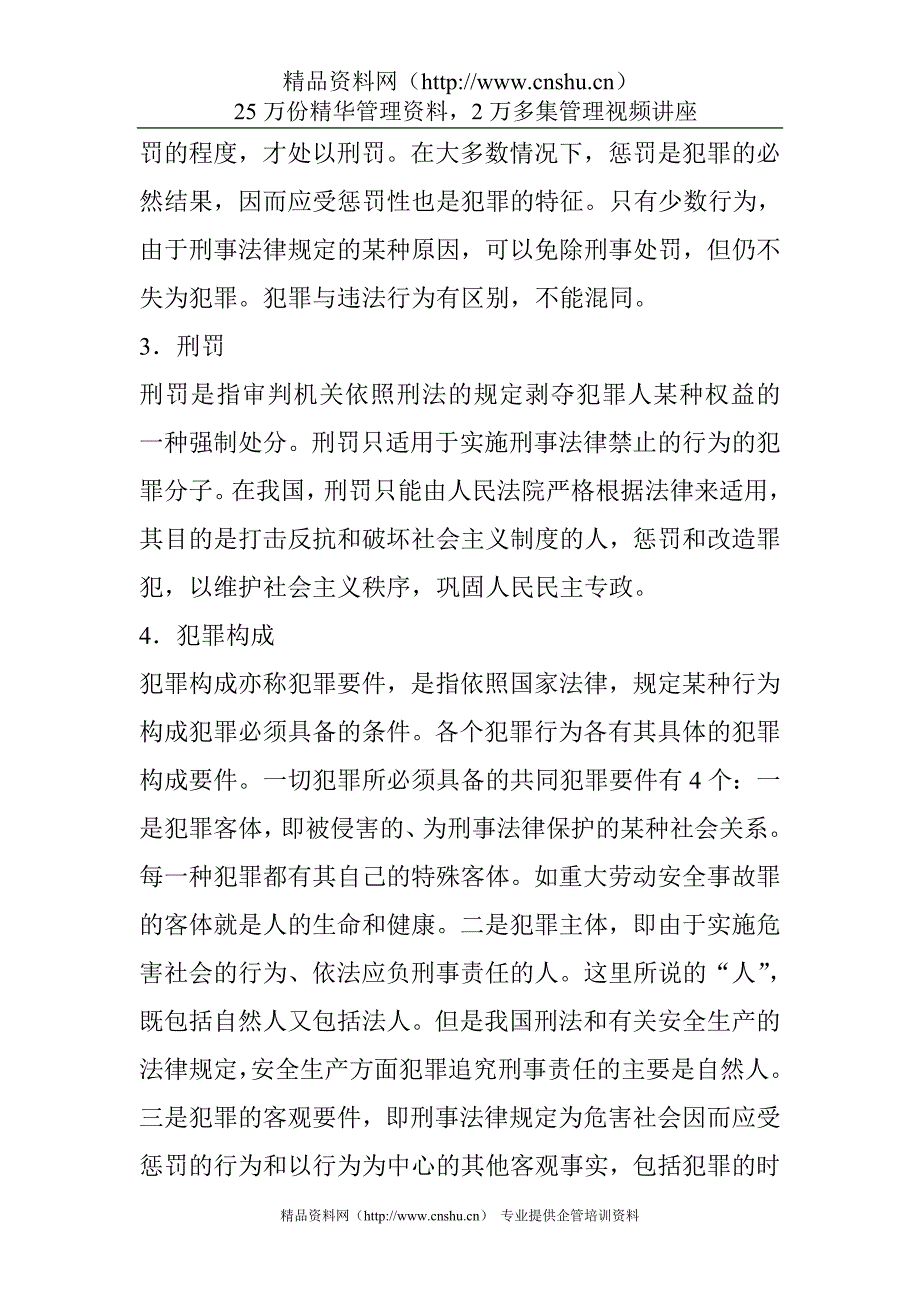 精品资料网（http://www.cnshu.cn）
25 万份精华管理资料，2 万多集管理视频讲座

罚的程度，才处以刑罚。在大多数情况下，惩罚是犯罪的必然结果，因而应受惩罚性也是犯罪的特征。只有少数行为，由于刑事法律规定的某种原因，可以免除刑事处罚，但仍不失为犯罪。犯罪与违法行为有区别，不能混同。

3．刑罚

刑罚是指审判机关依照刑法的规定剥夺犯罪人某种权益的一种强制处分。刑罚只适用于实施刑事法律禁止的行为的犯罪分子。在我国，刑罚只能由人民法院严格根据法律来适用，其目的是打击反抗和破坏社会主义制度的人，惩罚和改造罪犯，以维护社会主义秩序，巩固人民民主专政。

4．犯罪构成

犯罪构成亦称犯罪要件，是指依照国家法律，规定某种行为构成犯罪必须具备的条件。各个犯罪行为各有其具体的犯罪构成要件。一切犯罪所必须具备的共同犯罪要件有 4 个：一是犯罪客体，即被侵害的、为刑事法律保护的某种社会关系。每一种犯罪都有其自己的特殊客体。如重大劳动安全事故罪的客体就是人的生命和健康。二是犯罪主体，即由于实施危害社会的行为、依法应负刑事责任的人。这里所说的“人”，既包括自然人又包括法人。但是我国刑法和有关安全生产的法律规定，安全生产方面犯罪追究刑事责任的主要是自然人。三是犯罪的客观要件，即刑事法律规定为危害社会因而应受惩罚的行为和以行为为中心的其他客观事实，包括犯罪的时

精品资料网（http://www.cnshu.cn） 专业提供企管培训资料